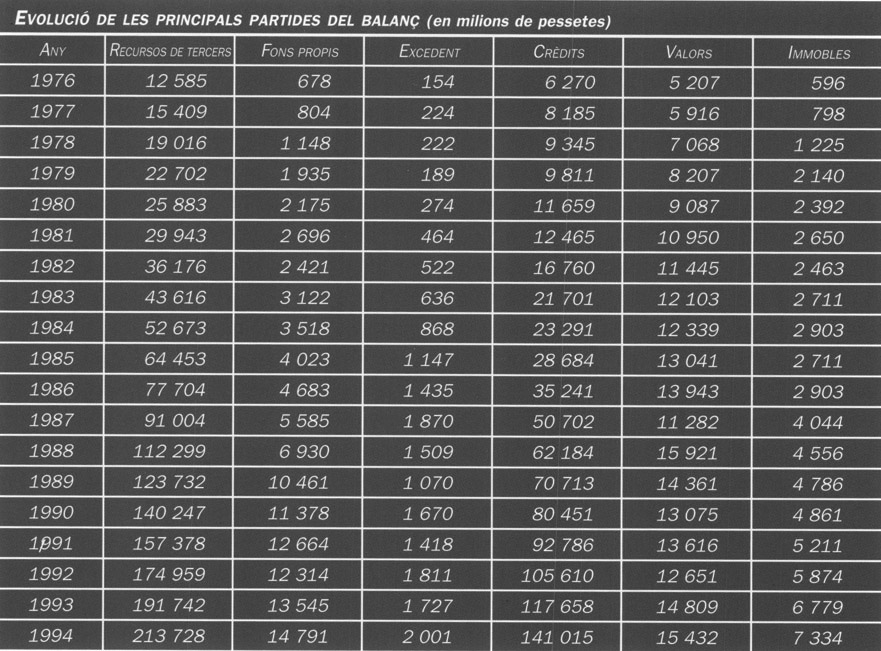 EVOLUCIÓ DE LES PRINCIPALS PARTIDES DEL BALANÇ (en milions de pessetes)

| ANY | RECURSOS DE TERCERS | FONS PROPIS | EXCEDENT | CRÈDITS | VALORS | IMMOBLES |
|---|---|---|---|---|---|---|
| 1976 | 12 585 | 678 | 154 | 6 270 | 5 207 | 596 |
| 1977 | 15 409 | 804 | 224 | 8 185 | 5 916 | 798 |
| 1978 | 19 016 | 1 148 | 222 | 9 345 | 7 068 | 1 225 |
| 1979 | 22 702 | 1 935 | 189 | 9 811 | 8 207 | 2 140 |
| 1980 | 25 883 | 2 175 | 274 | 11 659 | 9 087 | 2 392 |
| 1981 | 29 943 | 2 696 | 464 | 12 465 | 10 950 | 2 650 |
| 1982 | 36 176 | 2 421 | 522 | 16 760 | 11 445 | 2 463 |
| 1983 | 43 616 | 3 122 | 636 | 21 701 | 12 103 | 2 711 |
| 1984 | 52 673 | 3 518 | 868 | 23 291 | 12 339 | 2 903 |
| 1985 | 64 453 | 4 023 | 1 147 | 28 684 | 13 041 | 2 711 |
| 1986 | 77 704 | 4 683 | 1 435 | 35 241 | 13 943 | 2 903 |
| 1987 | 91 004 | 5 585 | 1 870 | 50 702 | 11 282 | 4 044 |
| 1988 | 112 299 | 6 930 | 1 509 | 62 184 | 15 921 | 4 556 |
| 1989 | 123 732 | 10 461 | 1 070 | 70 713 | 14 361 | 4 786 |
| 1990 | 140 247 | 11 378 | 1 670 | 80 451 | 13 075 | 4 861 |
| 1991 | 157 378 | 12 664 | 1 418 | 92 786 | 13 616 | 5 211 |
| 1992 | 174 959 | 12 314 | 1 811 | 105 610 | 12 651 | 5 874 |
| 1993 | 191 742 | 13 545 | 1 727 | 117 658 | 14 809 | 6 779 |
| 1994 | 213 728 | 14 791 | 2 001 | 141 015 | 15 432 | 7 334 |